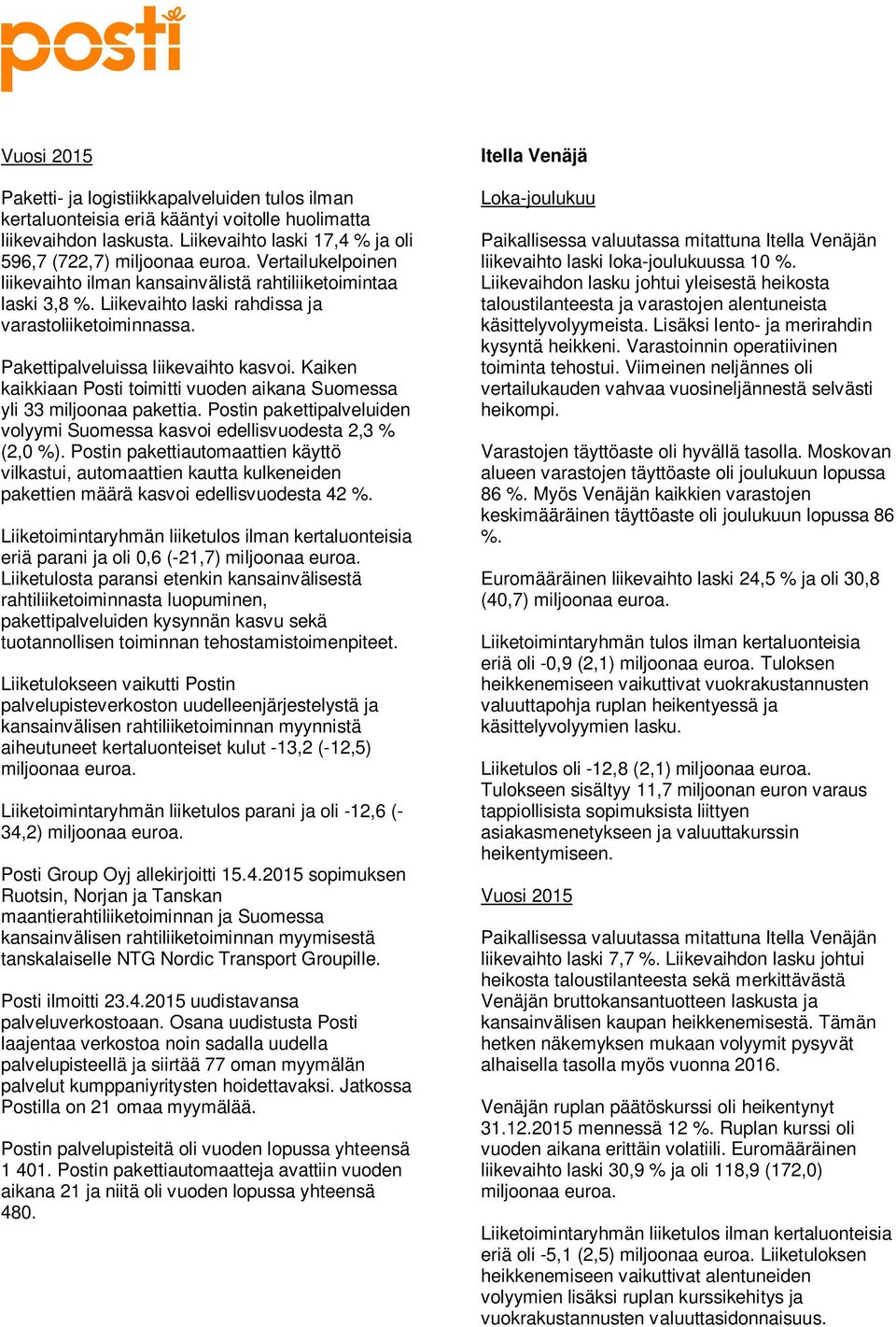 posti

Vuosi 2015

Paketti- ja logistiikkapalveluiden tulos ilman kertaluonteisia eriä kääntyi voitolle huolimatta liikevaihdon laskusta. Liikevaihto laski 17,4 % ja oli 596,7 (722,7) miljoonaa euroa. Vertailukelpoinen liikevaihto ilman kansainvälistä rahtiliiketoimintaa laski 3,8 %. Liikevaihto laski rahdissa ja varastoliiketoiminnassa.

Pakettipalveluissa liikevaihto kasvoi. Kaiken kaikkiaan Posti toimitti vuoden aikana Suomessa yli 33 miljoonaa pakettia. Postin pakettipalveluiden volyymi Suomessa kasvoi edellisvuodesta 2,3 % (2,0 %). Postin pakettiautomaattien käyttö vilkastui, automaattien kautta kulkeneiden pakettien määrä kasvoi edellisvuodesta 42 %.

Liiketoimintaryhmän liiketulos ilman kertaluonteisia eriä parani ja oli 0,6 (-21,7) miljoonaa euroa. Liiketulosta paransi etenkin kansainvälisestä rahtiliiketoiminnasta luopuminen, pakettipalveluiden kysynnän kasvu sekä tuotannollisen toiminnan tehostamistoimenpiteet.

Liiketulokseen vaikutti Postin palvelupisteverkoston uudelleenjärjestelystä ja kansainvälisen rahtiliiketoiminnan myynnistä aiheutuneet kertaluonteiset kulut -13,2 (-12,5) miljoonaa euroa.

Liiketoimintaryhmän liiketulos parani ja oli -12,6 (-34,2) miljoonaa euroa.

Posti Group Oyj allekirjoitti 15.4.2015 sopimuksen Ruotsin, Norjan ja Tanskan maantierahtiliiketoiminnan ja Suomessa kansainvälisen rahtiliiketoiminnan myymisestä tanskalaiselle NTG Nordic Transport Groupille.

Posti ilmoitti 23.4.2015 uudistavansa palveluverkostoaan. Osana uudistusta Posti laajentaa verkostoa noin sadalla uudella palvelupisteellä ja siirtää 77 oman myymälän palvelut kumppaniyritysten hoidettavaksi. Jatkossa Postilla on 21 omaa myymälää.

Postin palvelupisteitä oli vuoden lopussa yhteensä 1 401. Postin pakettiautomaatteja avattiin vuoden aikana 21 ja niitä oli vuoden lopussa yhteensä 480.

Itella Venäjä

Loka-joulukuu

Paikallisessa valuutassa mitattuna Itella Venäjän liikevaihto laski loka-joulukuussa 10 %. Liikevaihdon lasku johtui yleisestä heikosta taloustilanteesta ja varastojen alentuneista käsittelyvolyymeista. Lisäksi lento- ja merirahdin kysyntä heikkeni. Varastoinnin operatiivinen toiminta tehostui. Viimeinen neljännes oli vertailukauden vahvaa vuosineljännestä selvästi heikompi.

Varastojen täyttöaste oli hyvällä tasolla. Moskovan alueen varastojen täyttöaste oli joulukuun lopussa 86 %. Myös Venäjän kaikkien varastojen keskimääräinen täyttöaste oli joulukuun lopussa 86 %.

Euromääräinen liikevaihto laski 24,5 % ja oli 30,8 (40,7) miljoonaa euroa.

Liiketoimintaryhmän tulos ilman kertaluonteisia eriä oli -0,9 (2,1) miljoonaa euroa. Tuloksen heikkenemiseen vaikuttivat vuokrakustannusten valuuttapohja ruplan heikentyessä ja käsittelyvolyymien lasku.

Liiketulos oli -12,8 (2,1) miljoonaa euroa. Tulokseen sisältyy 11,7 miljoonan euron varaus tappiollisista sopimuksista liittyen asiakasmenetykseen ja valuuttakurssin heikentymiseen.

Vuosi 2015

Paikallisessa valuutassa mitattuna Itella Venäjän liikevaihto laski 7,7 %. Liikevaihdon lasku johtui heikosta taloustilanteesta sekä merkittävästä Venäjän bruttokansantuotteen laskusta ja kansainvälisen kaupan heikkenemisestä. Tämän hetken näkemyksen mukaan volyymit pysyvät alhaisella tasolla myös vuonna 2016.

Venäjän ruplan päätöskurssi oli heikentynyt 31.12.2015 mennessä 12 %. Ruplan kurssi oli vuoden aikana erittäin volatiili. Euromääräinen liikevaihto laski 30,9 % ja oli 118,9 (172,0) miljoonaa euroa.

Liiketoimintaryhmän liiketulos ilman kertaluonteisia eriä oli -5,1 (2,5) miljoonaa euroa. Liiketuloksen heikkenemiseen vaikuttivat alentuneiden volyymien lisäksi ruplan kurssikehitys ja vuokrakustannusten valuuttasidonnaisuus.